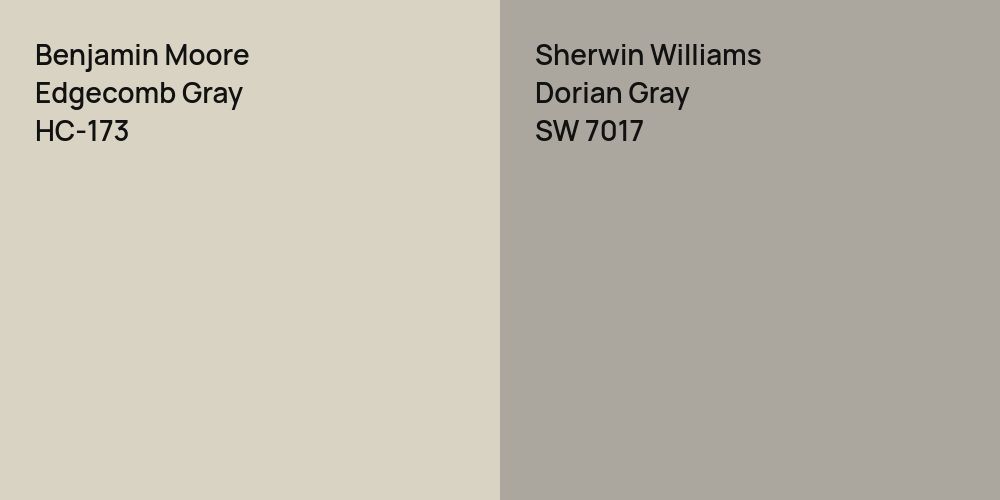 Benjamin Moore
Edgecomb Gray
HC-173

Sherwin Williams
Dorian Gray
SW 7017